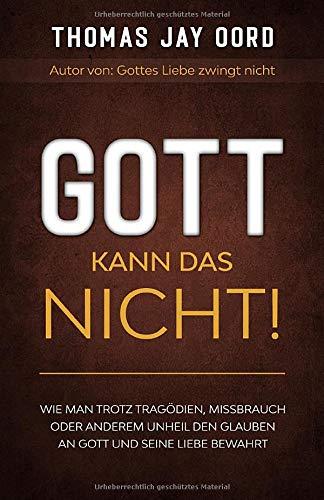 Urheberrechtlich geschütztes Material

THOMAS JAY OORD

Autor von: Gottes Liebe zwingt nicht

GOTT

KANN DAS

NICHT!

WIE MAN TROTZ TRAGÖDIEN, MISSBRAUCH ODER ANDEREM UNHEIL DEN GLAUBEN AN GOTT UND SEINE LIEBE BEWAHRT

Urheberrechtlich geschütztes Material